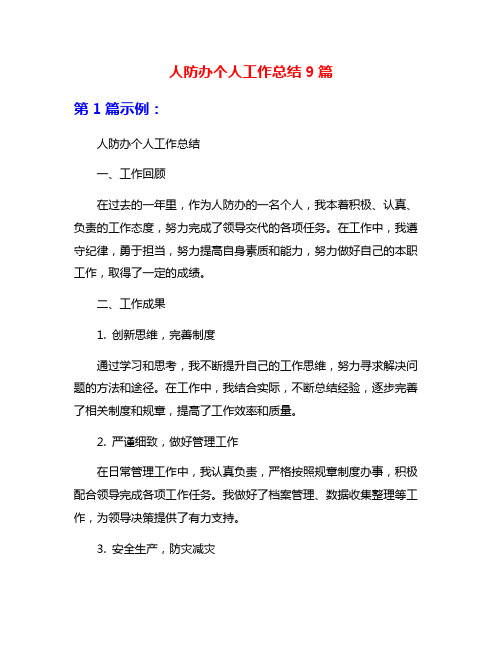 人防办个人工作总结 9 篇

第 1 篇示例：

人防办个人工作总结

一、工作回顾

在过去的一年里，作为人防办的一名个人，我本着积极、认真、负责的工作态度，努力完成了领导交代的各项任务。在工作中，我遵守纪律，勇于担当，努力提高自身素质和能力，努力做好自己的本职工作，取得了一定的成绩。

二、工作成果

1. 创新思维，完善制度

通过学习和思考，我不断提升自己的工作思维，努力寻求解决问题的方法和途径。在工作中，我结合实际，不断总结经验，逐步完善了相关制度和规章，提高了工作效率和质量。

2. 严谨细致，做好管理工作

在日常管理工作中，我认真负责，严格按照规章制度办事，积极配合领导完成各项工作任务。我做好了档案管理、数据收集整理等工作，为领导决策提供了有力支持。

3. 安全生产，防灾减灾